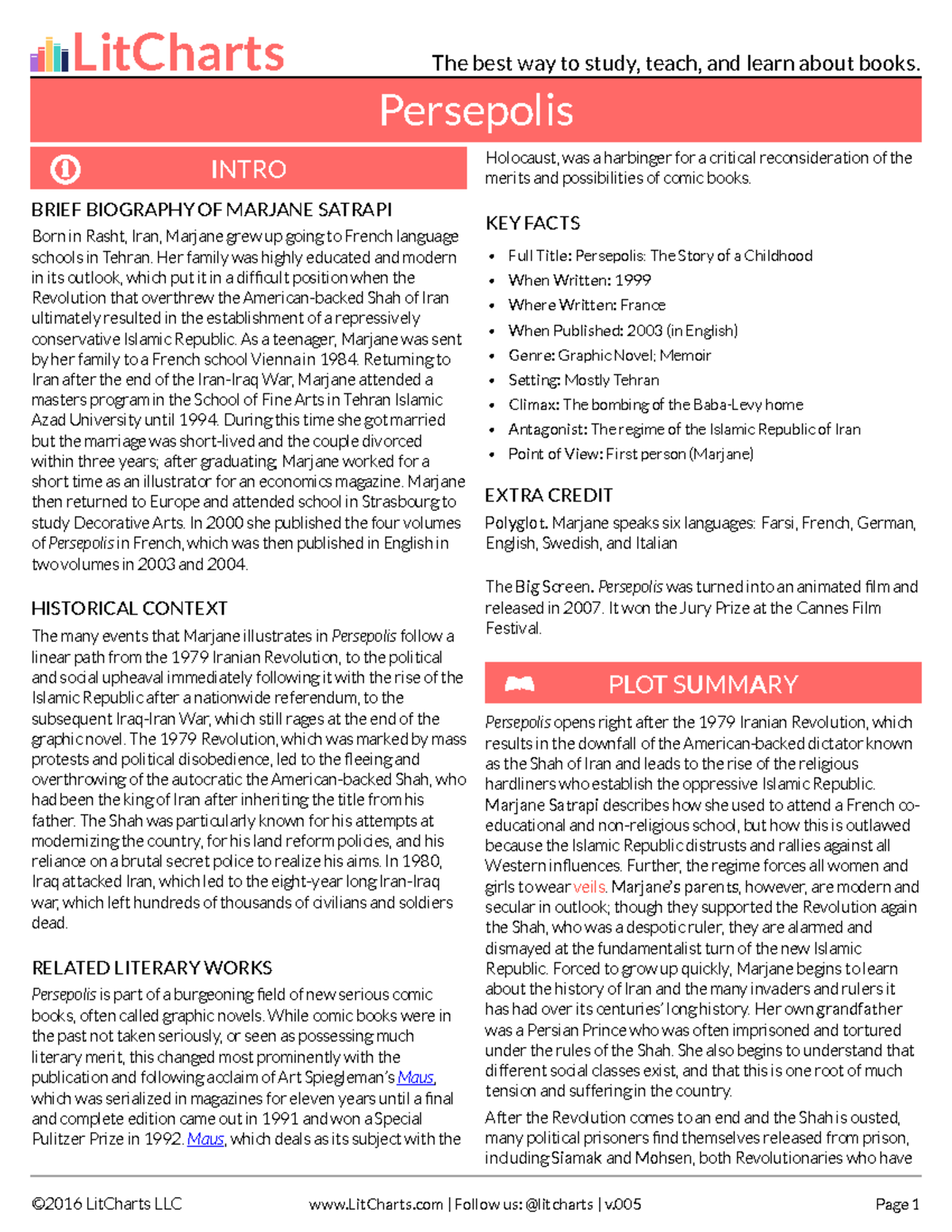 LitCharts

The best way to study, teach, and learn about books.

Persepolis

INTRO

BRIEF BIOGRAPHY OF MARJANE SATRAPI

Born in Rasht, Iran, Marjane grew up going to French language schools in Tehran. Her family was highly educated and modern in its outlook, which put it in a difficult position when the Revolution that overthrew the American-backed Shah of Iran ultimately resulted in the establishment of a repressively conservative Islamic Republic. As a teenager, Marjane was sent by her family to a French school Vienna in 1984. Returning to Iran after the end of the Iran-Iraq War, Marjane attended a masters program in the School of Fine Arts in Tehran Islamic Azad University until 1994. During this time she got married but the marriage was short-lived and the couple divorced within three years; after graduating, Marjane worked for a short time as an illustrator for an economics magazine. Marjane then returned to Europe and attended school in Strasbourg to study Decorative Arts. In 2000 she published the four volumes of Persepolis in French, which was then published in English in two volumes in 2003 and 2004.

HISTORICAL CONTEXT

The many events that Marjane illustrates in Persepolis follow a linear path from the 1979 Iranian Revolution, to the political and social upheaval immediately following it with the rise of the Islamic Republic after a nationwide referendum, to the subsequent Iraq-Iran War, which still rages at the end of the graphic novel. The 1979 Revolution, which was marked by mass protests and political disobedience, led to the fleeing and overthrowing of the autocratic the American-backed Shah, who had been the king of Iran after inheriting the title from his father. The Shah was particularly known for his attempts at modernizing the country, for his land reform policies, and his reliance on a brutal secret police to realize his aims. In 1980, Iraq attacked Iran, which led to the eight-year long Iran-Iraq war, which left hundreds of thousands of civilians and soldiers dead.

RELATED LITERARY WORKS

Persepolis is part of a burgeoning field of new serious comic books, often called graphic novels. While comic books were in the past not taken seriously, or seen as possessing much literary merit, this changed most prominently with the publication and following acclaim of Art Spiegleman's Maus, which was serialized in magazines for eleven years until a final and complete edition came out in 1991 and won a Special Pulitzer Prize in 1992. Maus, which deals as its subject with the Holocaust, was a harbinger for a critical reconsideration of the merits and possibilities of comic books.

KEY FACTS

• Full Title: Persepolis: The Story of a Childhood
• When Written: 1999
• Where Written: France
• When Published: 2003 (in English)
• Genre: Graphic Novel; Memoir
• Setting: Mostly Tehran
• Climax: The bombing of the Baba-Levy home
• Antagonist: The regime of the Islamic Republic of Iran
• Point of View: First person (Marjane)

EXTRA CREDIT

Polyglot. Marjane speaks six languages: Farsi, French, German, English, Swedish, and Italian

The Big Screen. Persepolis was turned into an animated film and released in 2007. It won the Jury Prize at the Cannes Film Festival.

PLOT SUMMARY

Persepolis opens right after the 1979 Iranian Revolution, which results in the downfall of the American-backed dictator known as the Shah of Iran and leads to the rise of the religious hardliners who establish the oppressive Islamic Republic. Marjane Satrapi describes how she used to attend a French co-educational and non-religious school, but how this is outlawed because the Islamic Republic distrusts and rallies against all Western influences. Further, the regime forces all women and girls to wear veils. Marjane's parents, however, are modern and secular in outlook; though they supported the Revolution again the Shah, who was a despotic ruler, they are alarmed and dismayed at the fundamentalist turn of the new Islamic Republic. Forced to grow up quickly, Marjane begins to learn about the history of Iran and the many invaders and rulers it has had over its centuries' long history. Her own grandfather was a Persian Prince who was often imprisoned and tortured under the rules of the Shah. She also begins to understand that different social classes exist, and that this is one root of much tension and suffering in the country.

After the Revolution comes to an end and the Shah is ousted, many political prisoners find themselves released from prison, including Siamak and Mohsen, both Revolutionaries who have

©2016 LitCharts LLC www.LitCharts.com | Follow us: @litcharts | v.005 Page 1